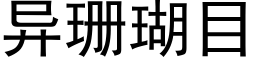 异珊瑚目